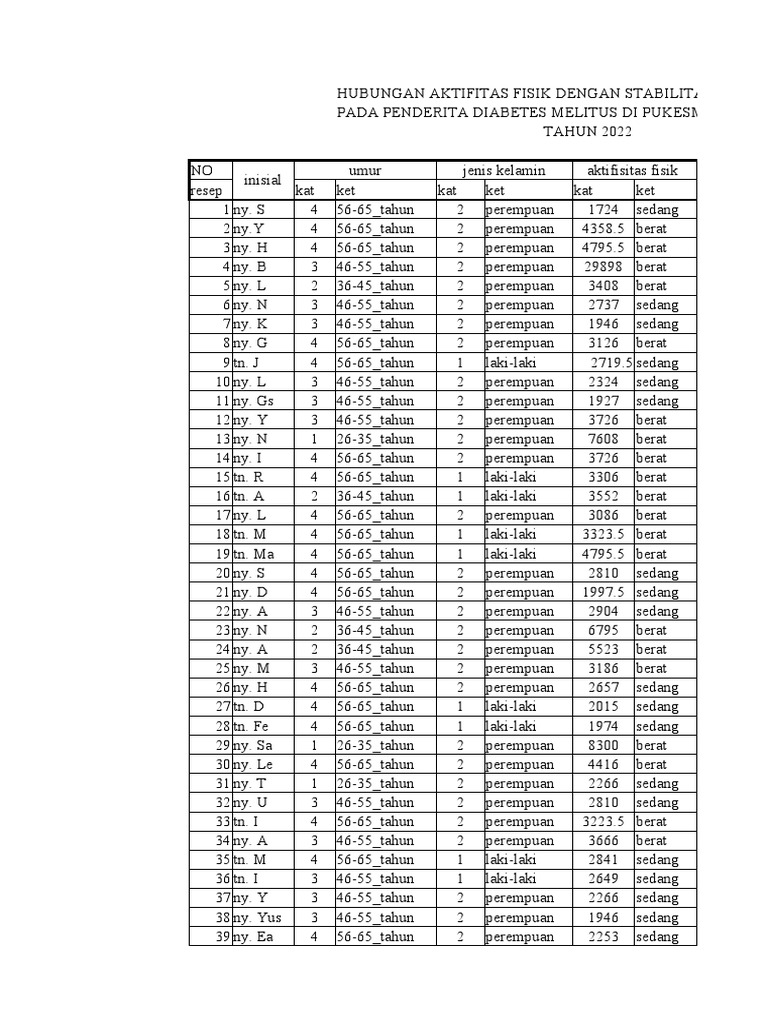 HUBUNGAN AKTIFITAS FISIK DENGAN STABILITA
PADA PENDERITA DIABETES MELITUS DI PUKESM
TAHUN 2022

| NO resep | inisial | umur kat | umur ket | jenis kelamin kat | jenis kelamin ket | aktifisitas fisik kat | aktifisitas fisik ket |
|---|---|---|---|---|---|---|---|
| 1 | ny. S | 4 | 56-65_tahun | 2 | perempuan | 1724 | sedang |
| 2 | ny.Y | 4 | 56-65_tahun | 2 | perempuan | 4358.5 | berat |
| 3 | ny. H | 4 | 56-65_tahun | 2 | perempuan | 4795.5 | berat |
| 4 | ny. B | 3 | 46-55_tahun | 2 | perempuan | 29898 | berat |
| 5 | ny. L | 2 | 36-45_tahun | 2 | perempuan | 3408 | berat |
| 6 | ny. N | 3 | 46-55_tahun | 2 | perempuan | 2737 | sedang |
| 7 | ny. K | 3 | 46-55_tahun | 2 | perempuan | 1946 | sedang |
| 8 | ny. G | 4 | 56-65_tahun | 2 | perempuan | 3126 | berat |
| 9 | tn. J | 4 | 56-65_tahun | 1 | laki-laki | 2719.5 | sedang |
| 10 | ny. L | 3 | 46-55_tahun | 2 | perempuan | 2324 | sedang |
| 11 | ny. Gs | 3 | 46-55_tahun | 2 | perempuan | 1927 | sedang |
| 12 | ny. Y | 3 | 46-55_tahun | 2 | perempuan | 3726 | berat |
| 13 | ny. N | 1 | 26-35_tahun | 2 | perempuan | 7608 | berat |
| 14 | ny. I | 4 | 56-65_tahun | 2 | perempuan | 3726 | berat |
| 15 | tn. R | 4 | 56-65_tahun | 1 | laki-laki | 3306 | berat |
| 16 | tn. A | 2 | 36-45_tahun | 1 | laki-laki | 3552 | berat |
| 17 | ny. L | 4 | 56-65_tahun | 2 | perempuan | 3086 | berat |
| 18 | tn. M | 4 | 56-65_tahun | 1 | laki-laki | 3323.5 | berat |
| 19 | tn. Ma | 4 | 56-65_tahun | 1 | laki-laki | 4795.5 | berat |
| 20 | ny. S | 4 | 56-65_tahun | 2 | perempuan | 2810 | sedang |
| 21 | ny. D | 4 | 56-65_tahun | 2 | perempuan | 1997.5 | sedang |
| 22 | ny. A | 3 | 46-55_tahun | 2 | perempuan | 2904 | sedang |
| 23 | ny. N | 2 | 36-45_tahun | 2 | perempuan | 6795 | berat |
| 24 | ny. A | 2 | 36-45_tahun | 2 | perempuan | 5523 | berat |
| 25 | ny. M | 3 | 46-55_tahun | 2 | perempuan | 3186 | berat |
| 26 | ny. H | 4 | 56-65_tahun | 2 | perempuan | 2657 | sedang |
| 27 | tn. D | 4 | 56-65_tahun | 1 | laki-laki | 2015 | sedang |
| 28 | tn. Fe | 4 | 56-65_tahun | 1 | laki-laki | 1974 | sedang |
| 29 | ny. Sa | 1 | 26-35_tahun | 2 | perempuan | 8300 | berat |
| 30 | ny. Le | 4 | 56-65_tahun | 2 | perempuan | 4416 | berat |
| 31 | ny. T | 1 | 26-35_tahun | 2 | perempuan | 2266 | sedang |
| 32 | ny. U | 3 | 46-55_tahun | 2 | perempuan | 2810 | sedang |
| 33 | tn. I | 4 | 56-65_tahun | 2 | perempuan | 3223.5 | berat |
| 34 | ny. A | 3 | 46-55_tahun | 2 | perempuan | 3666 | berat |
| 35 | tn. M | 4 | 56-65_tahun | 1 | laki-laki | 2841 | sedang |
| 36 | tn. I | 3 | 46-55_tahun | 1 | laki-laki | 2649 | sedang |
| 37 | ny. Y | 3 | 46-55_tahun | 2 | perempuan | 2266 | sedang |
| 38 | ny. Yus | 3 | 46-55_tahun | 2 | perempuan | 1946 | sedang |
| 39 | ny. Ea | 4 | 56-65_tahun | 2 | perempuan | 2253 | sedang |